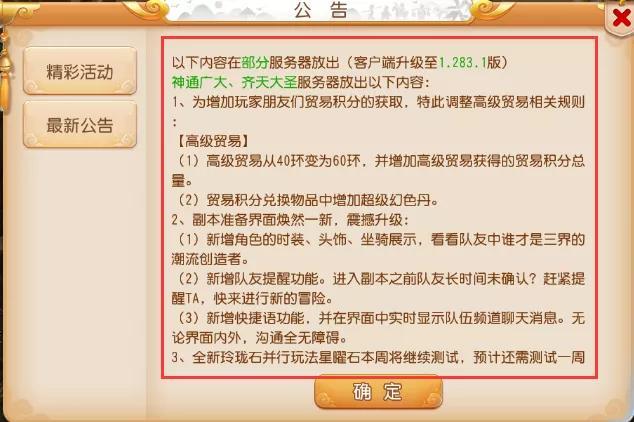 公告

精彩活动

最新公告

以下内容在部分服务器放出（客户端升级至1.283.1版）
神通广大、齐天大圣服务器放出以下内容：
1、为增加玩家朋友们贸易积分的获取，特此调整高级贸易相关规则：
【高级贸易】
（1）高级贸易从40环变为60环，并增加高级贸易获得的贸易积分总量。
（2）贸易积分兑换物品中增加超级幻色丹。
2、副本准备界面焕然一新，震撼升级：
（1）新增角色的时装、头饰、坐骑展示，看看队友中谁才是三界的潮流创造者。
（2）新增队友提醒功能。进入副本之前队友长时间未确认？赶紧提醒TA，快来进行新的冒险。
（3）新增快捷语功能，并在界面中实时显示队伍频道聊天消息。无论界面内外，沟通全无障碍。
3、全新玲珑石并行玩法星曜石本周将继续测试，预计还需测试一周

确定